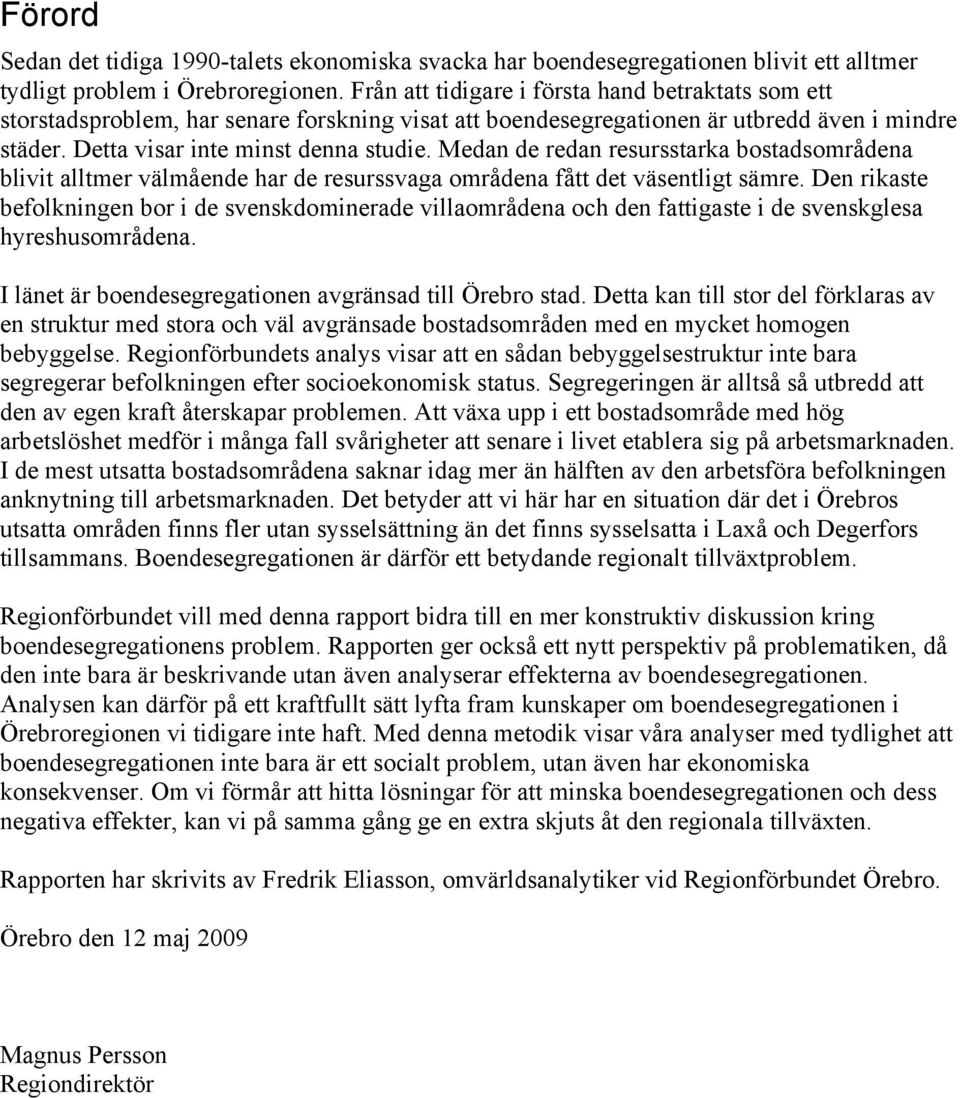 Förord

Sedan det tidiga 1990-talets ekonomiska svacka har boendesegregationen blivit ett alltmer tydligt problem i Örebroregionen. Från att tidigare i första hand betraktats som ett storstadsproblem, har senare forskning visat att boendesegregationen är utbredd även i mindre städer. Detta visar inte minst denna studie. Medan de redan resursstarka bostadsområdena blivit alltmer välmående har de resurssvaga områdena fått det väsentligt sämre. Den rikaste befolkningen bor i de svenskdominerade villaområdena och den fattigaste i de svenskglesa hyreshusområdena.

I länet är boendesegregationen avgränsad till Örebro stad. Detta kan till stor del förklaras av en struktur med stora och väl avgränsade bostadsområden med en mycket homogen bebyggelse. Regionförbundets analys visar att en sådan bebyggelsestruktur inte bara segregerar befolkningen efter socioekonomisk status. Segregeringen är alltså så utbredd att den av egen kraft återskapar problemen. Att växa upp i ett bostadsområde med hög arbetslöshet medför i många fall svårigheter att senare i livet etablera sig på arbetsmarknaden. I de mest utsatta bostadsområdena saknar idag mer än hälften av den arbetsföra befolkningen anknytning till arbetsmarknaden. Det betyder att vi här har en situation där det i Örebros utsatta områden finns fler utan sysselsättning än det finns sysselsatta i Laxå och Degerfors tillsammans. Boendesegregationen är därför ett betydande regionalt tillväxtproblem.

Regionförbundet vill med denna rapport bidra till en mer konstruktiv diskussion kring boendesegregationens problem. Rapporten ger också ett nytt perspektiv på problematiken, då den inte bara är beskrivande utan även analyserar effekterna av boendesegregationen. Analysen kan därför på ett kraftfullt sätt lyfta fram kunskaper om boendesegregationen i Örebroregionen vi tidigare inte haft. Med denna metodik visar våra analyser med tydlighet att boendesegregationen inte bara är ett socialt problem, utan även har ekonomiska konsekvenser. Om vi förmår att hitta lösningar för att minska boendesegregationen och dess negativa effekter, kan vi på samma gång ge en extra skjuts åt den regionala tillväxten.

Rapporten har skrivits av Fredrik Eliasson, omvärldsanalytiker vid Regionförbundet Örebro.

Örebro den 12 maj 2009

Magnus Persson
Regiondirektör